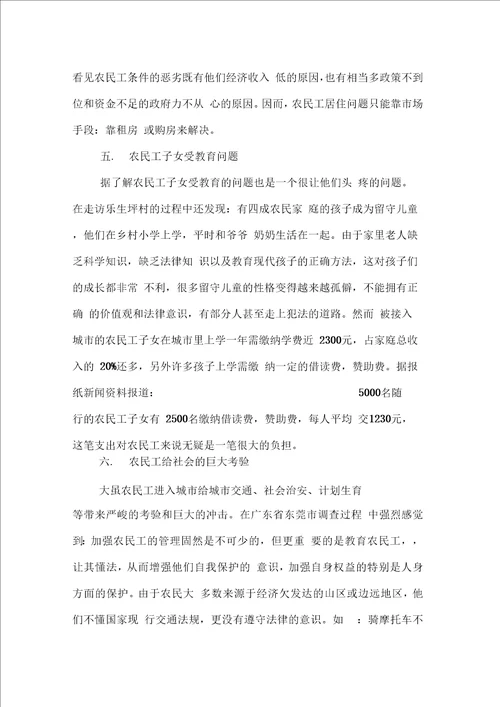 看见农民工条件的恶劣既有他们经济收入 低的原因，也有相当多政策不到位和资金不足的政府力不从 心的原因。因而，农民工居住问题只能靠市场手段：靠租房 或购房来解决。

五. 农民工子女受教育问题

据了解农民工子女受教育的问题也是一个很让他们头 疼的问题。在走访乐生坪村的过程中还发现：有四成农民家 庭的孩子成为留守儿童，他们在乡村小学上学，平时和爷爷 奶奶生活在一起。由于家里老人缺乏科学知识，缺乏法律知 识以及教育现代孩子的正确方法，这对孩子们的成长都非常 不利，很多留守儿童的性格变得越来越孤僻，不能拥有正确 的价值观和法律意识，有部分人甚至走上犯法的道路。然而 被接入城市的农民工子女在城市里上学一年需缴纳学费近 2300元，占家庭总收入的 20%还多，另外许多孩子上学需缴 纳一定的借读费，赞助费。据报纸新闻资料报道： 5000名随行的农民工子女有 2500名缴纳借读费，赞助费，每人平均 交1230元，这笔支出对农民工来说无疑是一笔很大的负担。

六. 农民工给社会的巨大考验

大虽农民工进入城市给城市交通、社会治安、计划生育等带来严峻的考验和巨大的冲击。在广东省东莞市调查过程 中强烈感觉到：加强农民工的管理固然是不可少的，但更重 要的是教育农民工，，让其懂法，从而增强他们自我保护的 意识，加强自身权益的特别是人身方面的保护。由于农民大 多数来源于经济欠发达的山区或边远地区，他们不懂国家现 行交通法规，更没有遵守法律的意识。如 ：骑摩托车不